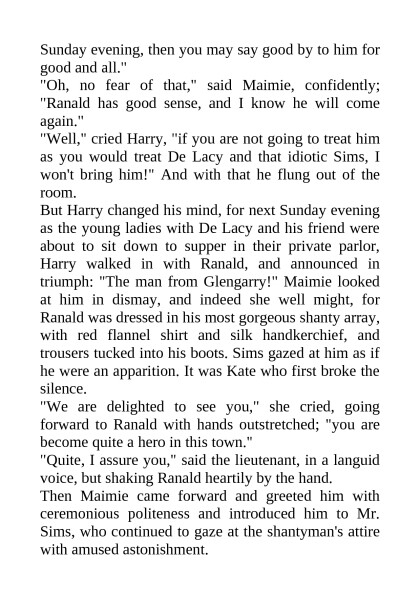 Sunday evening, then you may say good by to him for good and all."

"Oh, no fear of that," said Maimie, confidently; "Ranald has good sense, and I know he will come again."

"Well," cried Harry, "if you are not going to treat him as you would treat De Lacy and that idiotic Sims, I won't bring him!" And with that he flung out of the room.

But Harry changed his mind, for next Sunday evening as the young ladies with De Lacy and his friend were about to sit down to supper in their private parlor, Harry walked in with Ranald, and announced in triumph: "The man from Glengarry!" Maimie looked at him in dismay, and indeed she well might, for Ranald was dressed in his most gorgeous shanty array, with red flannel shirt and silk handkerchief, and trousers tucked into his boots. Sims gazed at him as if he were an apparition. It was Kate who first broke the silence.

"We are delighted to see you," she cried, going forward to Ranald with hands outstretched; "you are become quite a hero in this town."

"Quite, I assure you," said the lieutenant, in a languid voice, but shaking Ranald heartily by the hand.

Then Maimie came forward and greeted him with ceremonious politeness and introduced him to Mr. Sims, who continued to gaze at the shantyman's attire with amused astonishment.